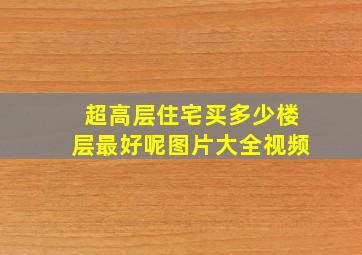 超高层住宅买多少楼层最好呢图片大全视频